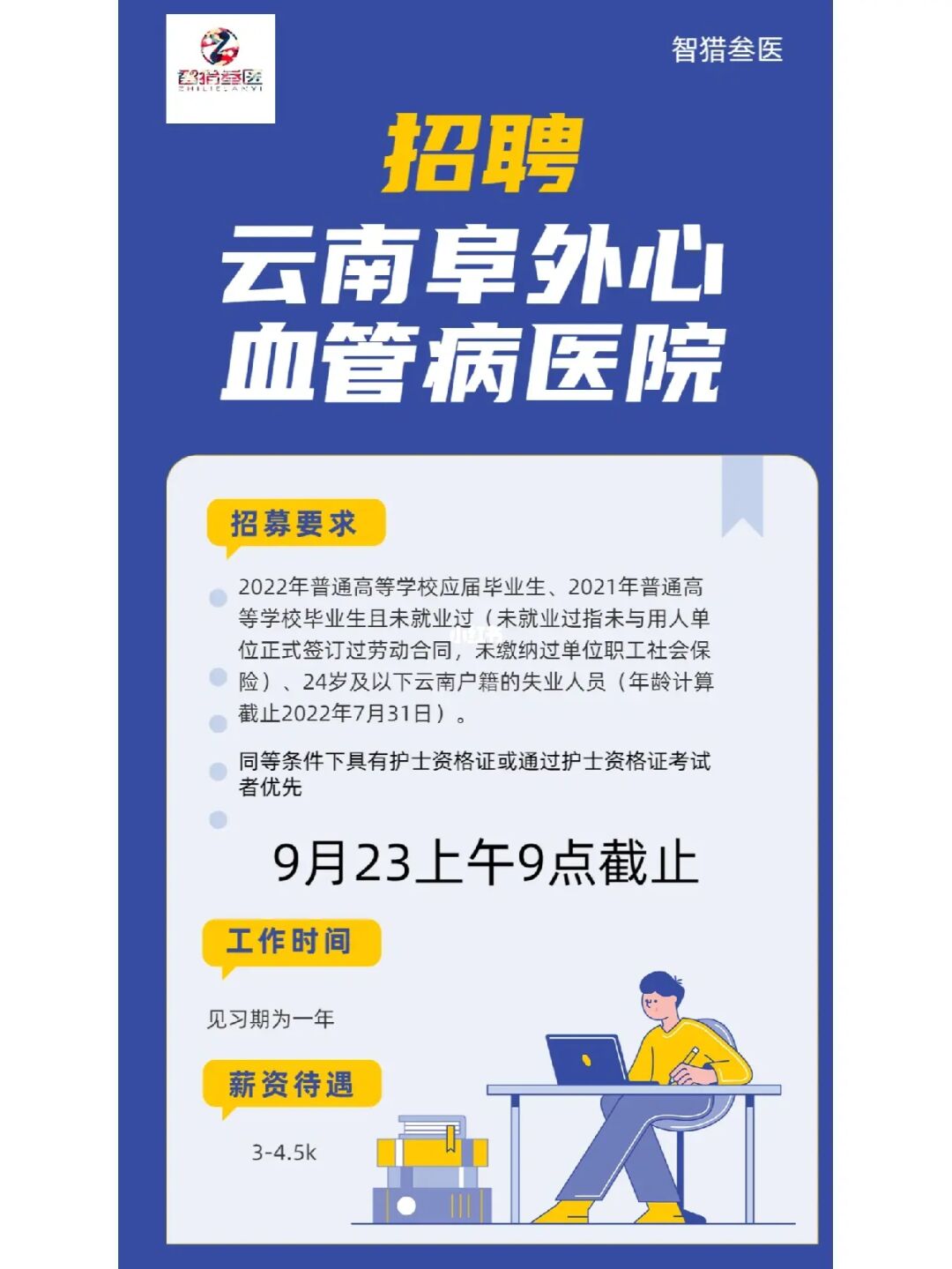 智猎叁医
ZHILIESANYI

智猎叁医

招聘

云南阜外心血管病医院

招募要求

2022年普通高等学校应届毕业生、2021年普通高等学校毕业生且未就业过（未就业过指未与用人单位正式签订过劳动合同，未缴纳过单位职工社会保险）、24岁及以下云南户籍的失业人员（年龄计算截止2022年7月31日）。

同等条件下具有护士资格证或通过护士资格证考试者优先

9月23上午9点截止

工作时间

见习期为一年

薪资待遇

3-4.5k